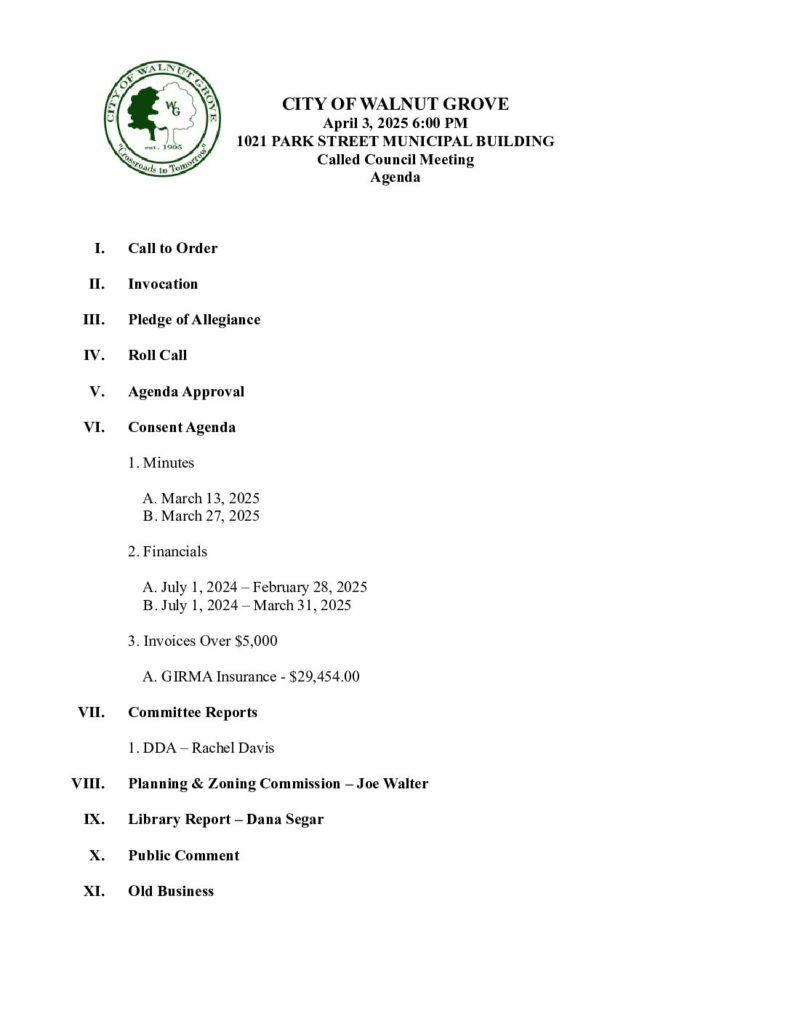 CITY OF WALNUT GROVE
WG
est. 1905
"Crossroads to Tomorrow"

CITY OF WALNUT GROVE
April 3, 2025 6:00 PM
1021 PARK STREET MUNICIPAL BUILDING
Called Council Meeting
Agenda

I. Call to Order

II. Invocation

III. Pledge of Allegiance

IV. Roll Call

V. Agenda Approval

VI. Consent Agenda

1. Minutes

A. March 13, 2025
B. March 27, 2025

2. Financials

A. July 1, 2024 – February 28, 2025
B. July 1, 2024 – March 31, 2025

3. Invoices Over $5,000

A. GIRMA Insurance - $29,454.00

VII. Committee Reports

1. DDA – Rachel Davis

VIII. Planning & Zoning Commission – Joe Walter

IX. Library Report – Dana Segar

X. Public Comment

XI. Old Business